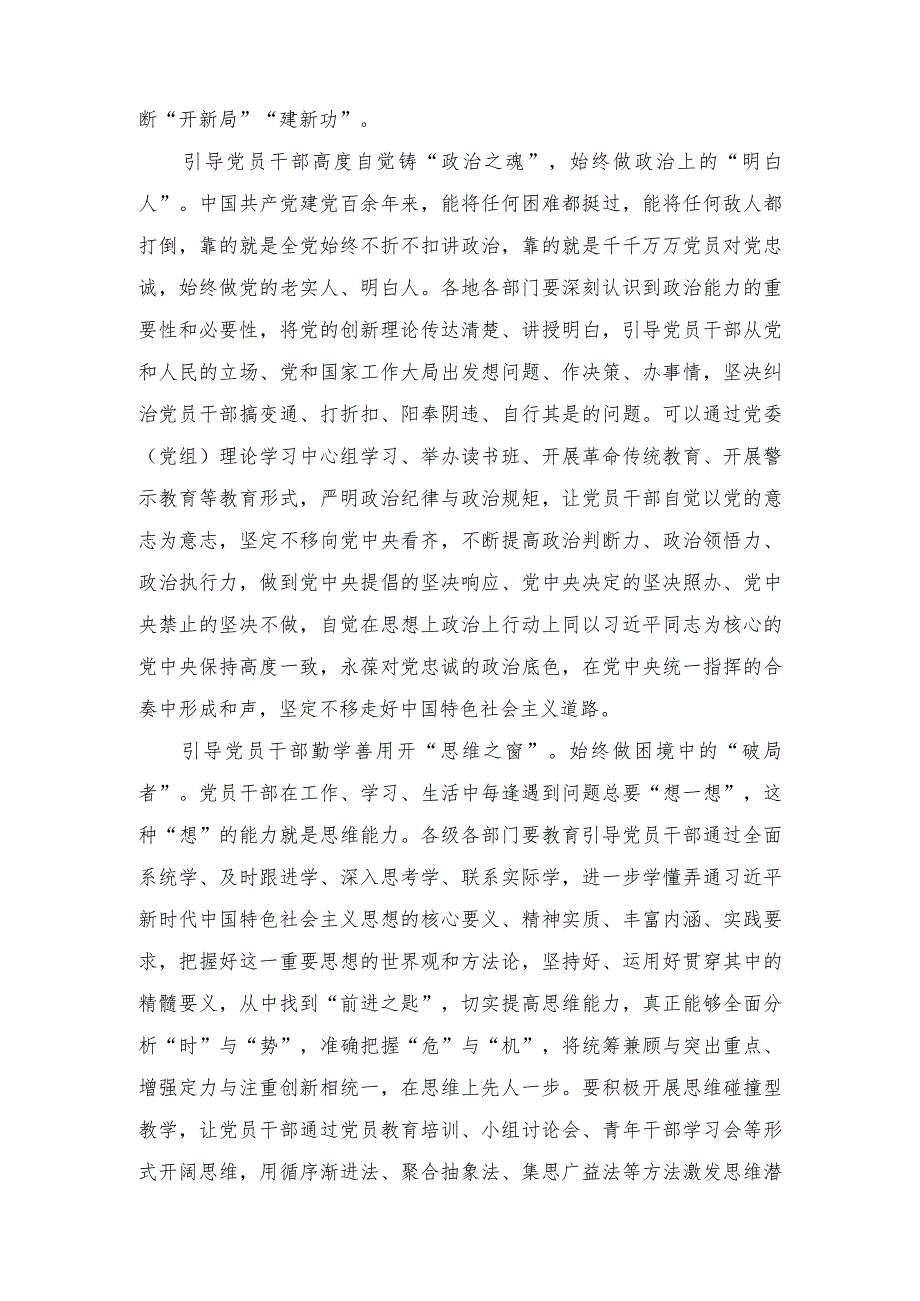 断“开新局”“建新功”。

引导党员干部高度自觉铸“政治之魂”，始终做政治上的“明白人”。中国共产党建党百余年来，能将任何困难都挺过，能将任何敌人都打倒，靠的就是全党始终不折不扣讲政治，靠的就是千千万万党员对党忠诚，始终做党的老实人、明白人。各地各部门要深刻认识到政治能力的重要性和必要性，将党的创新理论传达清楚、讲授明白，引导党员干部从党和人民的立场、党和国家工作大局出发想问题、作决策、办事情，坚决纠治党员干部搞变通、打折扣、阳奉阴违、自行其是的问题。可以通过党委（党组）理论学习中心组学习、举办读书班、开展革命传统教育、开展警示教育等教育形式，严明政治纪律与政治规矩，让党员干部自觉以党的意志为意志，坚定不移向党中央看齐，不断提高政治判断力、政治领悟力、政治执行力，做到党中央提倡的坚决响应、党中央决定的坚决照办、党中央禁止的坚决不做，自觉在思想上政治上行动上同以习近平同志为核心的党中央保持高度一致，永葆对党忠诚的政治底色，在党中央统一指挥的合奏中形成和声，坚定不移走好中国特色社会主义道路。

引导党员干部勤学善用开“思维之窗”。始终做困境中的“破局者”。党员干部在工作、学习、生活中每逢遇到问题总要“想一想”，这种“想”的能力就是思维能力。各级各部门要教育引导党员干部通过全面系统学、及时跟进学、深入思考学、联系实际学，进一步学懂弄通习近平新时代中国特色社会主义思想的核心要义、精神实质、丰富内涵、实践要求，把握好这一重要思想的世界观和方法论，坚持好、运用好贯穿其中的精髓要义，从中找到“前进之匙”，切实提高思维能力，真正能够全面分析“时”与“势”，准确把握“危”与“机”，将统筹兼顾与突出重点、增强定力与注重创新相统一，在思维上先人一步。要积极开展思维碰撞型教学，让党员干部通过党员教育培训、小组讨论会、青年干部学习会等形式开阔思维，用循序渐进法、聚合抽象法、集思广益法等方法激发思维潜